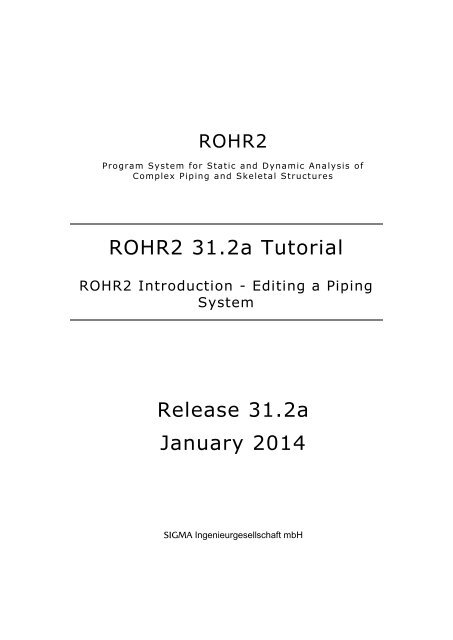 ROHR2

Program System for Static and Dynamic Analysis of Complex Piping and Skeletal Structures

ROHR2 31.2a Tutorial

ROHR2 Introduction - Editing a Piping System

Release 31.2a
January 2014

SIGMA Ingenieurgesellschaft mbH